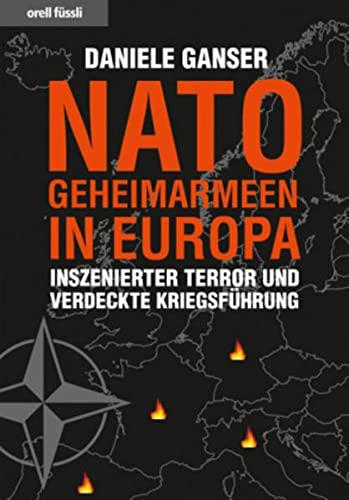 orell füssli

DANIELE GANSER

NATO
GEHEIMARMEEN
IN EUROPA

INSZENIERTER TERROR UND
VERDECKTE KRIEGSFÜHRUNG